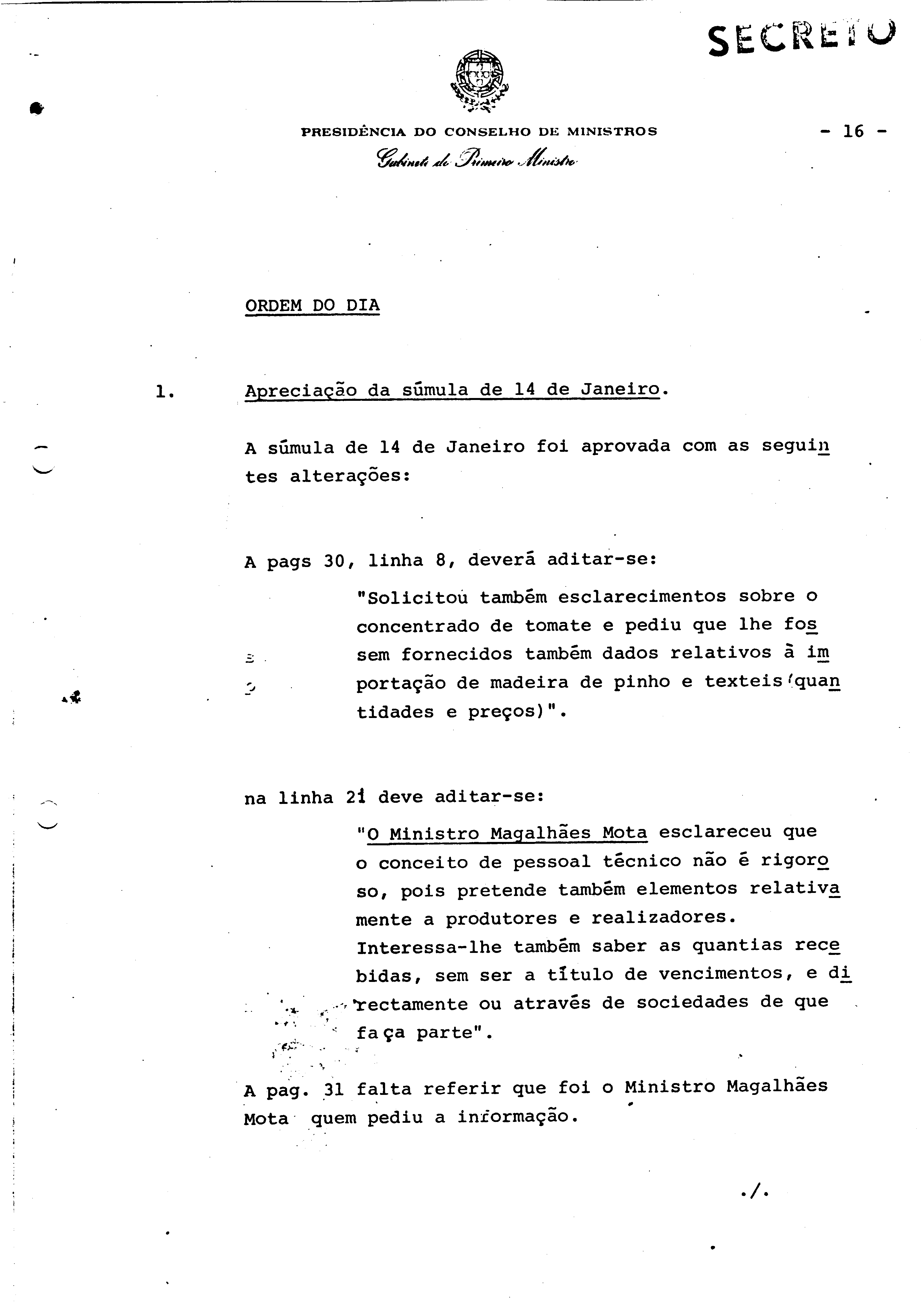 SECRETO

PRESIDÊNCIA DO CONSELHO DE MINISTROS

Gabinete do Primeiro Ministro

- 16 -

ORDEM DO DIA

1. Apreciação da súmula de 14 de Janeiro.

A súmula de 14 de Janeiro foi aprovada com as seguintes alterações:

A pags 30, linha 8, deverá aditar-se:

"Solicitou também esclarecimentos sobre o concentrado de tomate e pediu que lhe fossem fornecidos também dados relativos à importação de madeira de pinho e texteis (quantidades e preços)".

na linha 21 deve aditar-se:

"O Ministro Magalhães Mota esclareceu que o conceito de pessoal técnico não é rigoroso, pois pretende também elementos relativamente a produtores e realizadores. Interessa-lhe também saber as quantias recebidas, sem ser a título de vencimentos, e directamente ou através de sociedades de que faça parte".

A pag. 31 falta referir que foi o Ministro Magalhães Mota quem pediu a informação.

./.